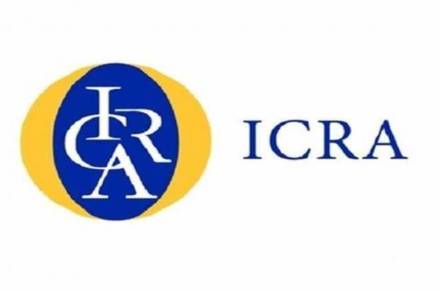 ICRA

ICRA